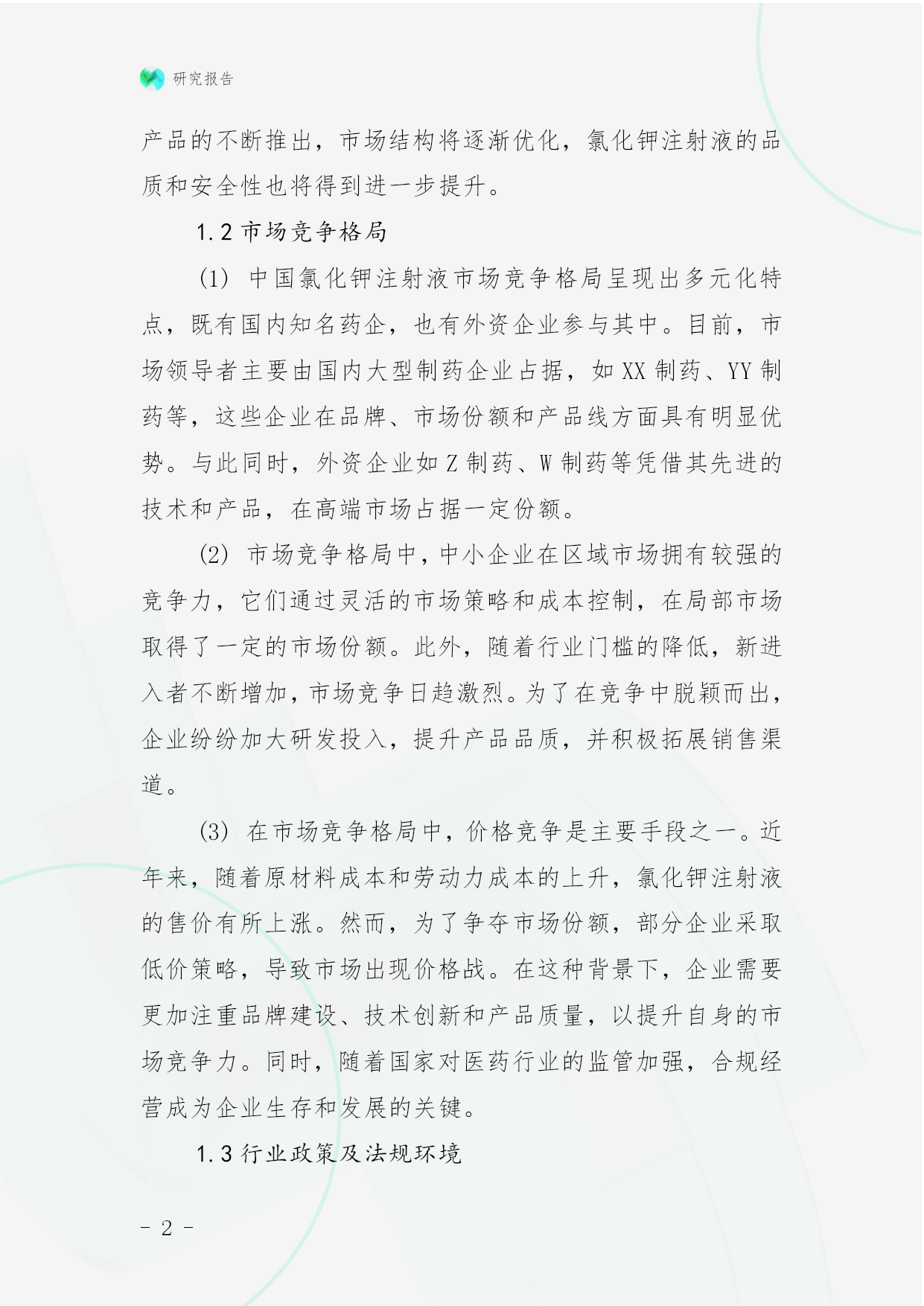 研究报告

产品的不断推出，市场结构将逐渐优化，氯化钾注射液的品质和安全性也将得到进一步提升。

1.2 市场竞争格局

(1) 中国氯化钾注射液市场竞争格局呈现出多元化特点，既有国内知名药企，也有外资企业参与其中。目前，市场领导者主要由国内大型制药企业占据，如 XX 制药、YY 制药等，这些企业在品牌、市场份额和产品线方面具有明显优势。与此同时，外资企业如 Z 制药、W 制药等凭借其先进的技术和产品，在高端市场占据一定份额。

(2) 市场竞争格局中，中小企业在区域市场拥有较强的竞争力，它们通过灵活的市场策略和成本控制，在局部市场取得了一定的市场份额。此外，随着行业门槛的降低，新进入者不断增加，市场竞争日趋激烈。为了在竞争中脱颖而出，企业纷纷加大研发投入，提升产品品质，并积极拓展销售渠道。

(3) 在市场竞争格局中，价格竞争是主要手段之一。近年来，随着原材料成本和劳动力成本的上升，氯化钾注射液的售价有所上涨。然而，为了争夺市场份额，部分企业采取低价策略，导致市场出现价格战。在这种背景下，企业需要更加注重品牌建设、技术创新和产品质量，以提升自身的市场竞争力。同时，随着国家对医药行业的监管加强，合规经营成为企业生存和发展的关键。

1.3 行业政策及法规环境

- 2 -